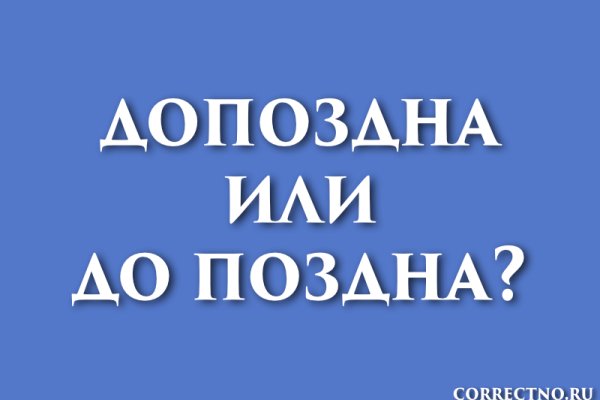 ДОПОЗДНА
ИЛИ
ДО ПОЗДНА?

CORRECTNO.RU